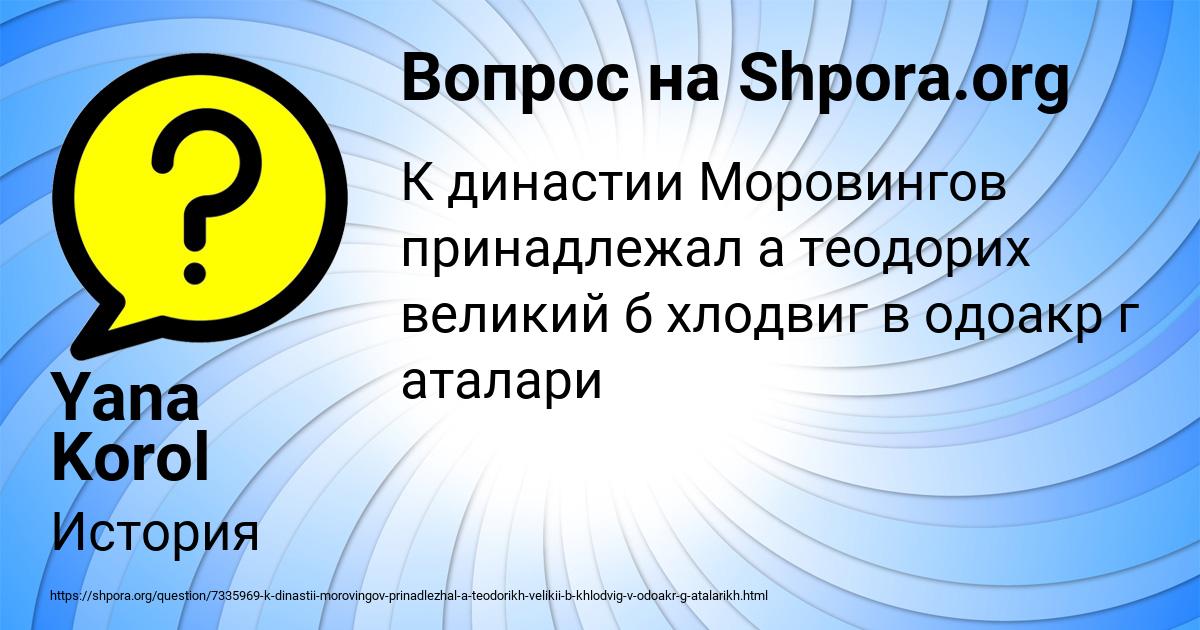 Вопрос на Shpora.org

К династии Моровингов принадлежал а теодорих великий б хлодвиг в одоакр г аталари

Yana Korol

История

https://shpora.org/question/7335969-k-dinastii-morovingov-prinadlezhal-a-teodorikh-velikii-b-khlodvig-v-odoakr-g-atalarikh.html